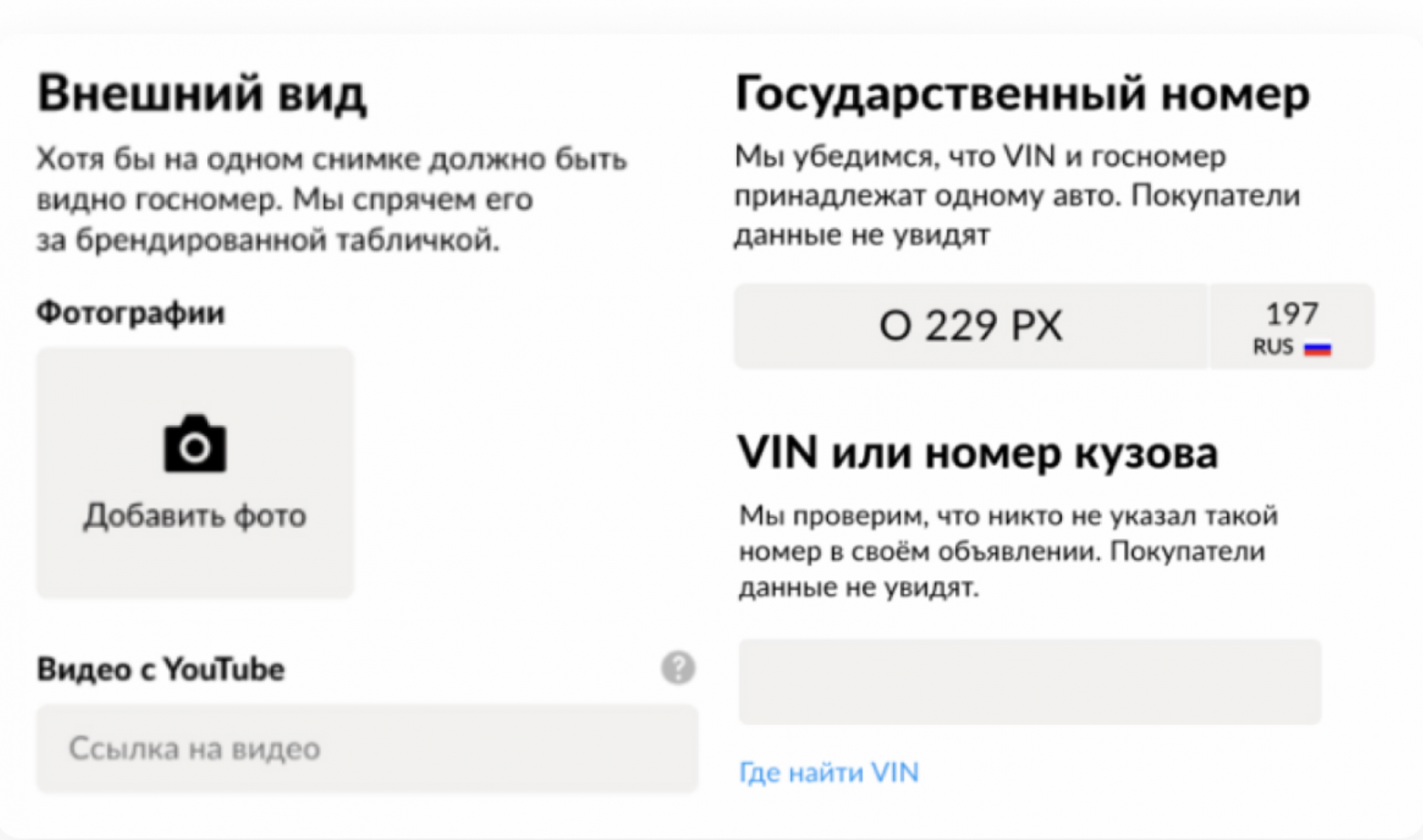 Внешний вид

Хотя бы на одном снимке должно быть видно госномер. Мы спрячем его за брендированной табличкой.

Фотографии

Добавить фото

Видео с YouTube

?

Ссылка на видео

Государственный номер

Мы убедимся, что VIN и госномер принадлежат одному авто. Покупатели данные не увидят

О 229 РХ

197
RUS

VIN или номер кузова

Мы проверим, что никто не указал такой номер в своём объявлении. Покупатели данные не увидят.

Где найти VIN